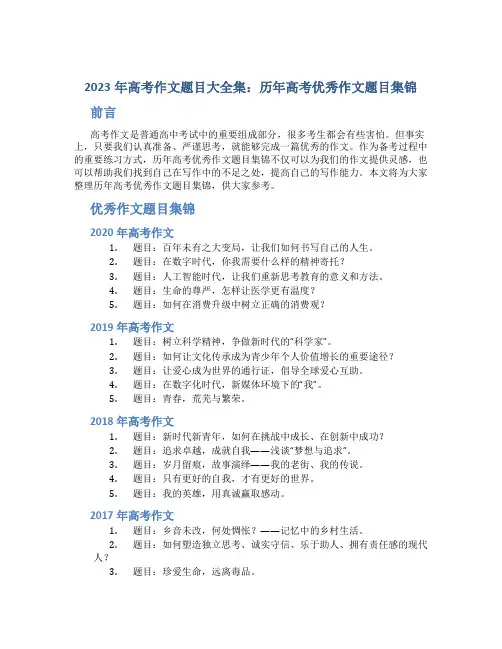 2023 年高考作文题目大全集：历年高考优秀作文题目集锦

前言

高考作文是普通高中考试中的重要组成部分，很多考生都会有些害怕。但事实上，只要我们认真准备、严谨思考，就能够完成一篇优秀的作文。作为备考过程中的重要练习方式，历年高考优秀作文题目集锦不仅可以为我们的作文提供灵感，也可以帮助我们找到自己在写作中的不足之处，提高自己的写作能力。本文将为大家整理历年高考优秀作文题目集锦，供大家参考。

优秀作文题目集锦

2020 年高考作文

1. 题目：百年未有之大变局，让我们如何书写自己的人生。
2. 题目：在数字时代，你我需要什么样的精神寄托？
3. 题目：人工智能时代，让我们重新思考教育的意义和方法。
4. 题目：生命的尊严，怎样让医学更有温度？
5. 题目：如何在消费升级中树立正确的消费观？

2019 年高考作文

1. 题目：树立科学精神，争做新时代的“科学家”。
2. 题目：如何让文化传承成为青少年个人价值增长的重要途径？
3. 题目：让爱心成为世界的通行证，倡导全球爱心互助。
4. 题目：在数字化时代，新媒体环境下的“我”。
5. 题目：青春，荒芜与繁荣。

2018 年高考作文

1. 题目：新时代新青年，如何在挑战中成长、在创新中成功？
2. 题目：追求卓越，成就自我——浅谈“梦想与追求”。
3. 题目：岁月留痕，故事演绎——我的老街、我的传说。
4. 题目：只有更好的自我，才有更好的世界。
5. 题目：我的英雄，用真诚赢取感动。

2017 年高考作文

1. 题目：乡音未改，何处惆怅？——记忆中的乡村生活。
2. 题目：如何塑造独立思考、诚实守信、乐于助人、拥有责任感的现代人？
3. 题目：珍爱生命，远离毒品。